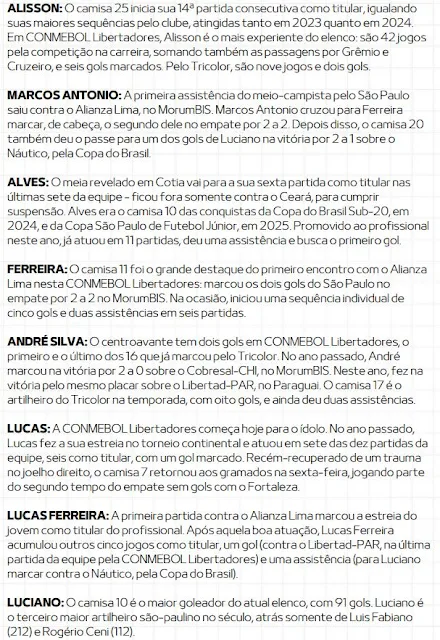 **ALISSON:** O camisa 25 inicia sua 14ª partida consecutiva como titular, igualando suas maiores sequências pelo clube, atingidas tanto em 2023 quanto em 2024. Em CONMEBOL Libertadores, Alisson é o mais experiente do elenco: são 42 jogos pela competição na carreira, somando também as passagens por Grêmio e Cruzeiro, e seis gols marcados. Pelo Tricolor, são nove jogos e dois gols.

**MARCOS ANTONIO:** A primeira assistência do meio-campista pelo São Paulo saiu contra o Alianza Lima, no MorumBIS. Marcos Antonio cruzou para Ferreira marcar, de cabeça, o segundo dele no empate por 2 a 2. Depois disso, o camisa 20 também deu o passe para um dos gols de Luciano na vitória por 2 a 1 sobre o Náutico, pela Copa do Brasil.

**ALVES:** O meia revelado em Cotia vai para a sua sexta partida como titular nas últimas sete da equipe - ficou fora somente contra o Ceará, para cumprir suspensão. Alves era o camisa 10 das conquistas da Copa do Brasil Sub-20, em 2024, e da Copa São Paulo de Futebol Júnior, em 2025. Promovido ao profissional neste ano, já atuou em 11 partidas, deu uma assistência e busca o primeiro gol.

**FERREIRA:** O camisa 11 foi o grande destaque do primeiro encontro com o Alianza Lima nesta CONMEBOL Libertadores: marcou os dois gols do São Paulo no empate por 2 a 2 no MorumBIS. Na ocasião, iniciou uma sequência individual de cinco gols e duas assistências em seis partidas.

**ANDRÉ SILVA:** O centroavante tem dois gols em CONMEBOL Libertadores, o primeiro e o último dos 16 que já marcou pelo Tricolor. No ano passado, André marcou na vitória por 2 a 0 sobre o Cobresal-CHI, no MorumBIS. Neste ano, fez na vitória pelo mesmo placar sobre o Libertad-PAR, no Paraguai. O camisa 17 é o artilheiro do Tricolor na temporada, com oito gols, e ainda deu duas assistências.

**LUCAS:** A CONMEBOL Libertadores começa hoje para o ídolo. No ano passado, Lucas fez a sua estreia no torneio continental e atuou em sete das dez partidas da equipe, seis como titular, com um gol marcado. Recém-recuperado de um trauma no joelho direito, o camisa 7 retornou aos gramados na sexta-feira, jogando parte do segundo tempo do empate sem gols com o Fortaleza.

**LUCAS FERREIRA:** A primeira partida contra o Alianza Lima marcou a estreia do jovem como titular do profissional. Após aquela boa atuação, Lucas Ferreira acumulou outros cinco jogos como titular, um gol (contra o Libertad-PAR, na última partida da equipe pela CONMEBOL Libertadores) e uma assistência (para Luciano marcar contra o Náutico, pela Copa do Brasil).

**LUCIANO:** O camisa 10 é o maior goleador do atual elenco, com 91 gols. Luciano é o terceiro maior artilheiro são-paulino no século, atrás somente de Luis Fabiano (212) e Rogério Ceni (112).